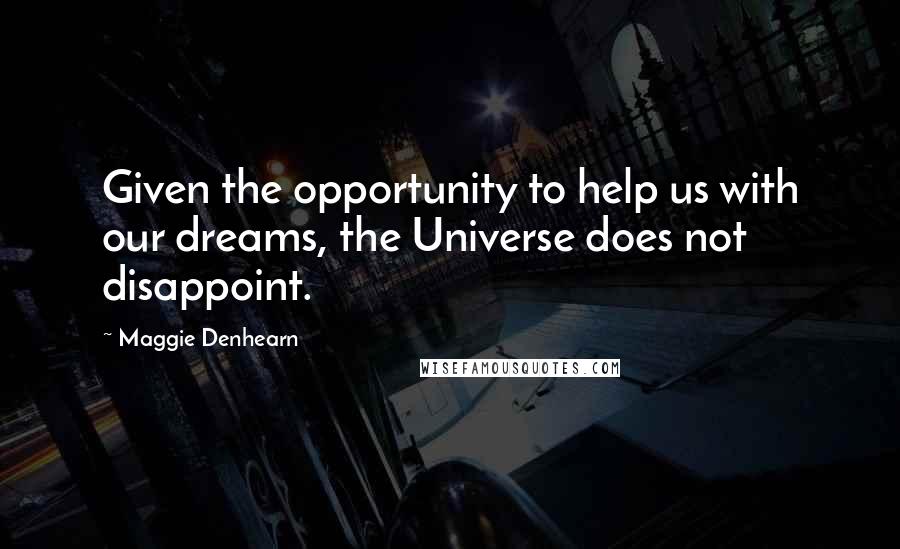 Given the opportunity to help us with our dreams, the Universe does not disappoint.

~ Maggie Denhearn

WISEFAMOUSQUOTES.COM